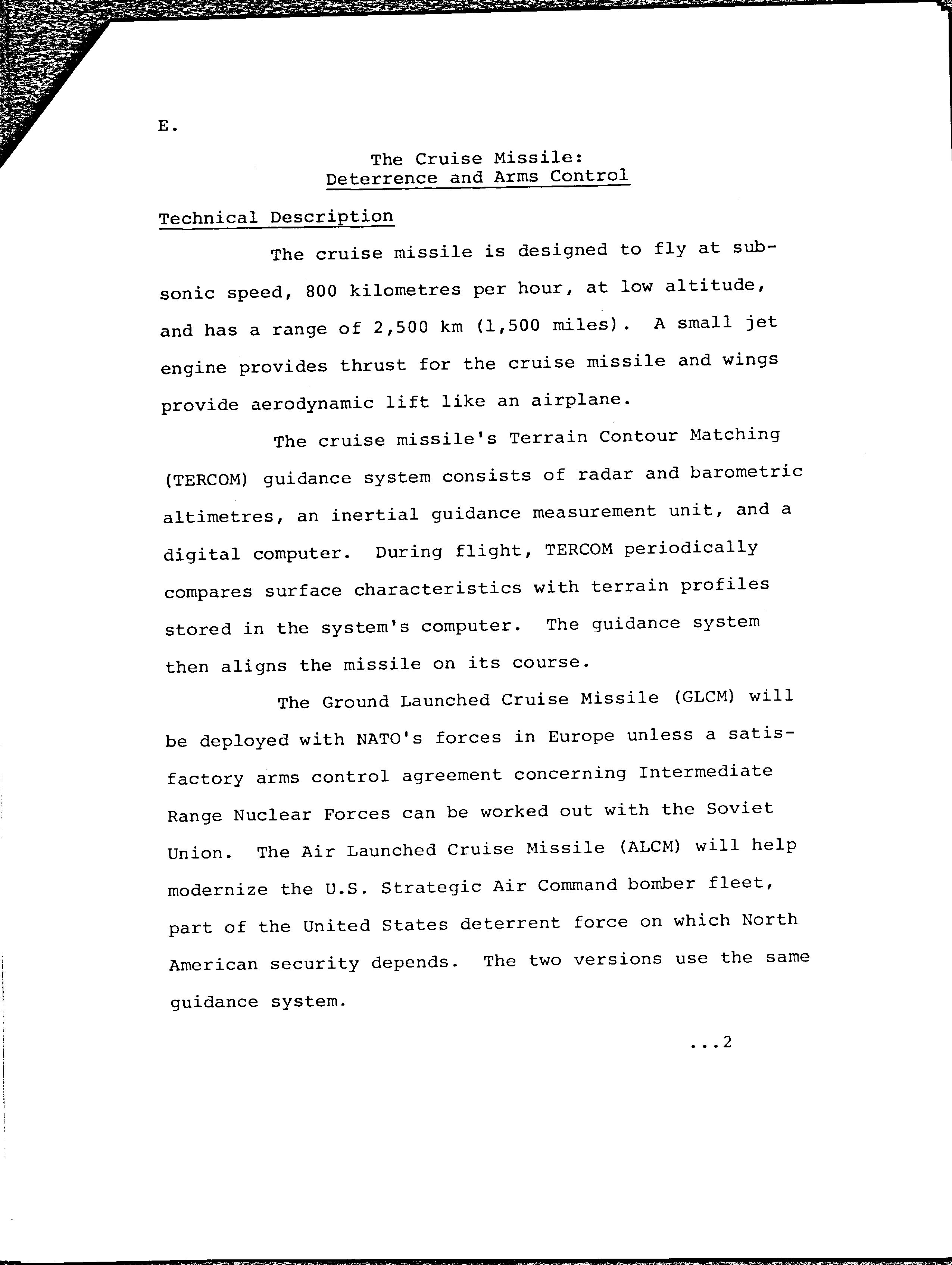 E.

The Cruise Missile:
Deterrence and Arms Control

Technical Description

The cruise missile is designed to fly at subsonic speed, 800 kilometres per hour, at low altitude, and has a range of 2,500 km (1,500 miles). A small jet engine provides thrust for the cruise missile and wings provide aerodynamic lift like an airplane.

The cruise missile's Terrain Contour Matching (TERCOM) guidance system consists of radar and barometric altimetres, an inertial guidance measurement unit, and a digital computer. During flight, TERCOM periodically compares surface characteristics with terrain profiles stored in the system's computer. The guidance system then aligns the missile on its course.

The Ground Launched Cruise Missile (GLCM) will be deployed with NATO's forces in Europe unless a satisfactory arms control agreement concerning Intermediate Range Nuclear Forces can be worked out with the Soviet Union. The Air Launched Cruise Missile (ALCM) will help modernize the U.S. Strategic Air Command bomber fleet, part of the United States deterrent force on which North American security depends. The two versions use the same guidance system.

...2